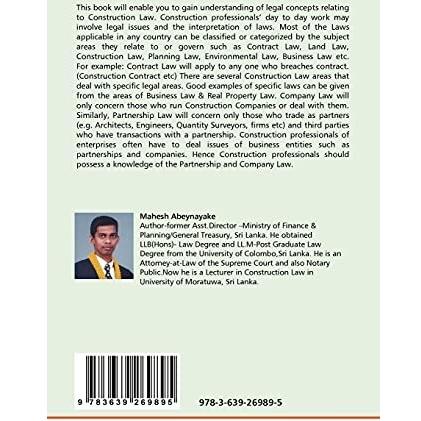 This book will enable you to gain understanding of legal concepts relating to Construction Law. Construction professionals' day to day work may involve legal issues and the interpretation of laws. Most of the Laws applicable in any country can be classified or categorized by the subject areas they relate to or govern such as Contract Law, Land Law, Construction Law, Planning Law, Environmental Law, Business Law etc. For example: Contract Law will apply to any one who breaches contract. (Construction Contract etc) There are several Construction Law areas that deal with specific legal areas. Good examples of specific laws can be given from the areas of Business Law & Real Property Law. Company Law will only concern those who run Construction Companies or deal with them. Similarly, Partnership Law will concern only those who trade as partners (e.g. Architects, Engineers, Quantity Surveyors, firms etc) and third parties who have transactions with a partnership. Construction professionals of enterprises often have to deal issues of business entities such as partnerships and companies. Hence Construction professionals should possess a knowledge of the Partnership and Company Law.

Mahesh Abeynayake
Author-former Asst.Director –Ministry of Finance & Planning/General Treasury, Sri Lanka. He obtained LLB(Hons)- Law Degree and LL.M-Post Graduate Law Degree from the University of Colombo,Sri Lanka. He is an Attorney-at-Law of the Supreme Court and also Notary Public.Now he is a Lecturer in Construction Law in University of Moratuwa, Sri Lanka.

9 783639 269895

978-3-639-26989-5